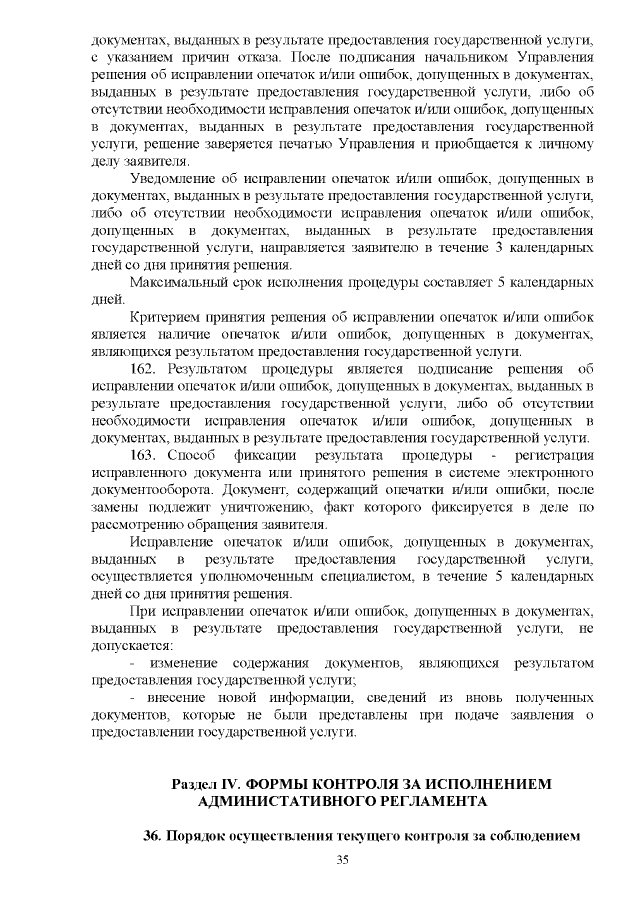 документах, выданных в результате предоставления государственной услуги, с указанием причин отказа. После подписания начальником Управления решения об исправлении опечаток и/или ошибок, допущенных в документах, выданных в результате предоставления государственной услуги, либо об отсутствии необходимости исправления опечаток и/или ошибок, допущенных в документах, выданных в результате предоставления государственной услуги, решение заверяется печатью Управления и приобщается к личному делу заявителя.

Уведомление об исправлении опечаток и/или ошибок, допущенных в документах, выданных в результате предоставления государственной услуги, либо об отсутствии необходимости исправления опечаток и/или ошибок, допущенных в документах, выданных в результате предоставления государственной услуги, направляется заявителю в течение 3 календарных дней со дня принятия решения.

Максимальный срок исполнения процедуры составляет 5 календарных дней.

Критерием принятия решения об исправлении опечаток и/или ошибок является наличие опечаток и/или ошибок, допущенных в документах, являющихся результатом предоставления государственной услуги.

162. Результатом процедуры является подписание решения об исправлении опечаток и/или ошибок, допущенных в документах, выданных в результате предоставления государственной услуги, либо об отсутствии необходимости исправления опечаток и/или ошибок, допущенных в документах, выданных в результате предоставления государственной услуги.

163. Способ фиксации результата процедуры - регистрация исправленного документа или принятого решения в системе электронного документооборота. Документ, содержащий опечатки и/или ошибки, после замены подлежит уничтожению, факт которого фиксируется в деле по рассмотрению обращения заявителя.

Исправление опечаток и/или ошибок, допущенных в документах, выданных в результате предоставления государственной услуги, осуществляется уполномоченным специалистом, в течение 5 календарных дней со дня принятия решения.

При исправлении опечаток и/или ошибок, допущенных в документах, выданных в результате предоставления государственной услуги, не допускается:

- изменение содержания документов, являющихся результатом предоставления государственной услуги;

- внесение новой информации, сведений из вновь полученных документов, которые не были представлены при подаче заявления о предоставлении государственной услуги.

Раздел IV. ФОРМЫ КОНТРОЛЯ ЗА ИСПОЛНЕНИЕМ АДМИНИСТАТИВНОГО РЕГЛАМЕНТА

36. Порядок осуществления текущего контроля за соблюдением

35